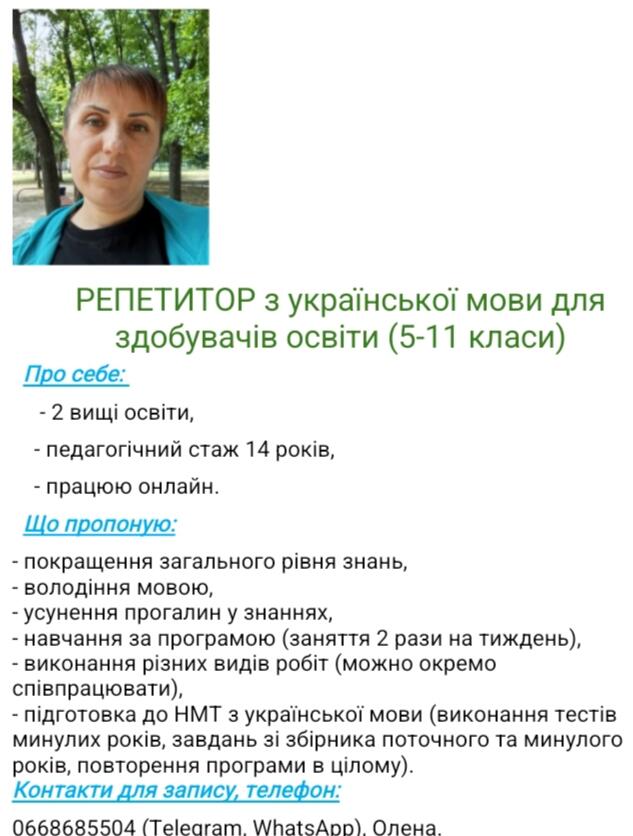 РЕПЕТИТОР з української мови для здобувачів освіти (5-11 класи)

Про себе:

- 2 вищі освіти,

- педагогічний стаж 14 років,

- працюю онлайн.

Що пропоную:

- покращення загального рівня знань,
- володіння мовою,
- усунення прогалин у знаннях,
- навчання за програмою (заняття 2 рази на тиждень),
- виконання різних видів робіт (можно окремо співпрацювати),
- підготовка до НМТ з української мови (виконання тестів минулих років, завдань зі збірника поточного та минулого років, повторення програми в цілому).

Контакти для запису, телефон:

0668685504 (Telegram, WhatsApp), Олена.